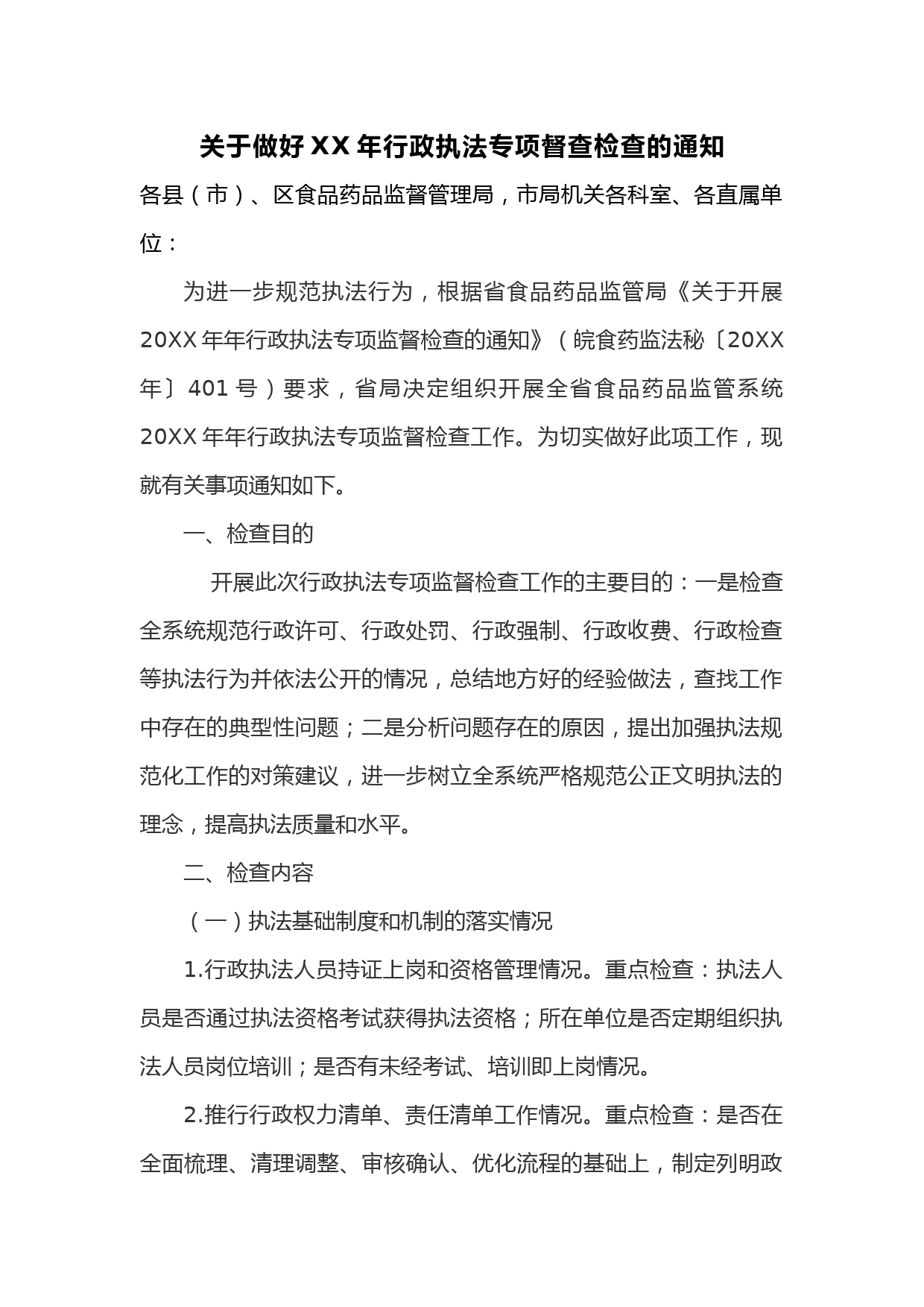 关于做好XX年行政执法专项督查检查的通知

各县（市）、区食品药品监督管理局，市局机关各科室、各直属单位：

为进一步规范执法行为，根据省食品药品监管局《关于开展20XX年年行政执法专项监督检查的通知》（皖食药监法秘〔20XX年〕401号）要求，省局决定组织开展全省食品药品监管系统20XX年年行政执法专项监督检查工作。为切实做好此项工作，现就有关事项通知如下。

一、检查目的

开展此次行政执法专项监督检查工作的主要目的：一是检查全系统规范行政许可、行政处罚、行政强制、行政收费、行政检查等执法行为并依法公开的情况，总结地方好的经验做法，查找工作中存在的典型性问题；二是分析问题存在的原因，提出加强执法规范化工作的对策建议，进一步树立全系统严格规范公正文明执法的理念，提高执法质量和水平。

二、检查内容

（一）执法基础制度和机制的落实情况

1.行政执法人员持证上岗和资格管理情况。重点检查：执法人员是否通过执法资格考试获得执法资格；所在单位是否定期组织执法人员岗位培训；是否有未经考试、培训即上岗情况。

2.推行行政权力清单、责任清单工作情况。重点检查：是否在全面梳理、清理调整、审核确认、优化流程的基础上，制定列明政